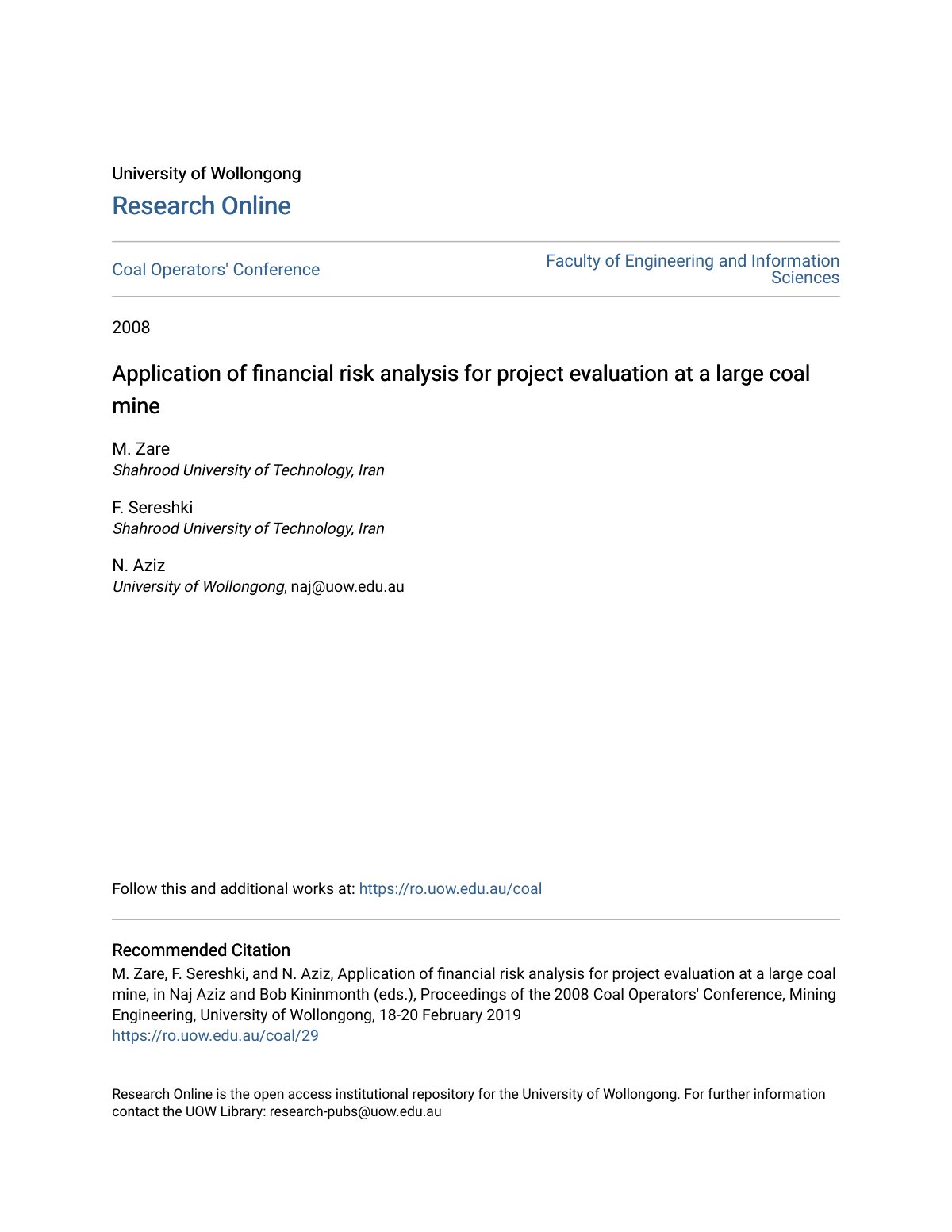 University of Wollongong

Research Online

Coal Operators' Conference

Faculty of Engineering and Information Sciences

2008

Application of financial risk analysis for project evaluation at a large coal mine

M. Zare
Shahrood University of Technology, Iran

F. Sereshki
Shahrood University of Technology, Iran

N. Aziz
University of Wollongong, naj@uow.edu.au

Follow this and additional works at: https://ro.uow.edu.au/coal

Recommended Citation
M. Zare, F. Sereshki, and N. Aziz, Application of financial risk analysis for project evaluation at a large coal mine, in Naj Aziz and Bob Kininmonth (eds.), Proceedings of the 2008 Coal Operators' Conference, Mining Engineering, University of Wollongong, 18-20 February 2019
https://ro.uow.edu.au/coal/29

Research Online is the open access institutional repository for the University of Wollongong. For further information contact the UOW Library: research-pubs@uow.edu.au